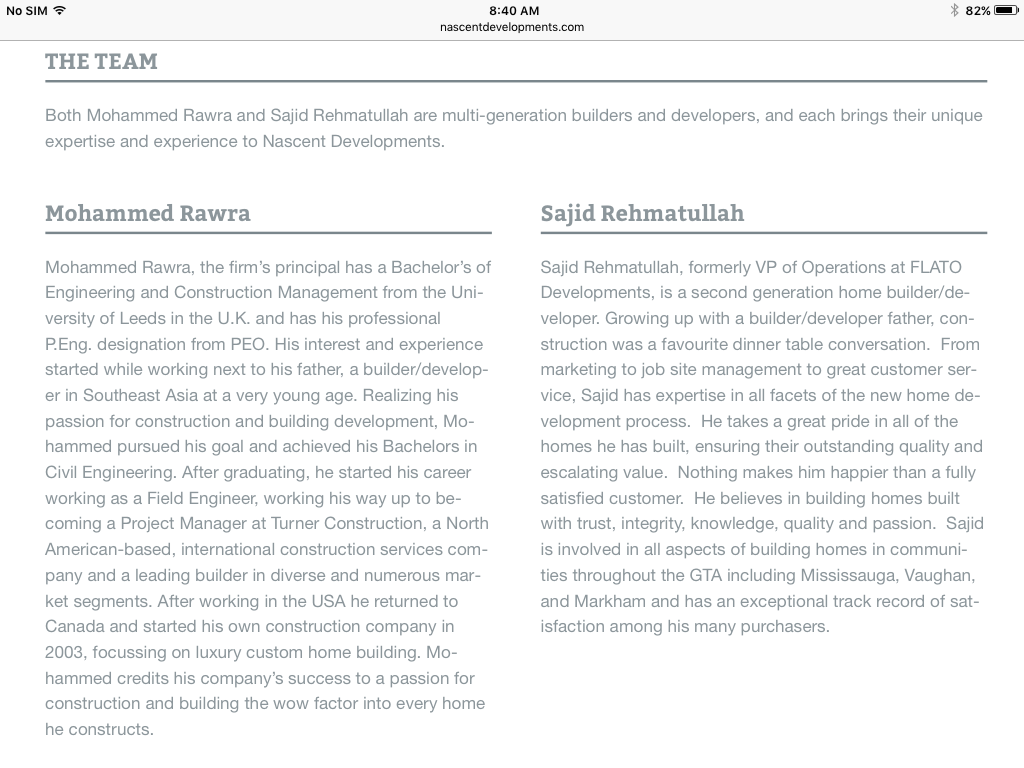 No SIM 8:40 AM 82%
nascentdevelopments.com

THE TEAM

Both Mohammed Rawra and Sajid Rehmatullah are multi-generation builders and developers, and each brings their unique expertise and experience to Nascent Developments.

Mohammed Rawra

Mohammed Rawra, the firm's principal has a Bachelor's of Engineering and Construction Management from the University of Leeds in the U.K. and has his professional P.Eng. designation from PEO. His interest and experience started while working next to his father, a builder/developer in Southeast Asia at a very young age. Realizing his passion for construction and building development, Mohammed pursued his goal and achieved his Bachelors in Civil Engineering. After graduating, he started his career working as a Field Engineer, working his way up to becoming a Project Manager at Turner Construction, a North American-based, international construction services company and a leading builder in diverse and numerous market segments. After working in the USA he returned to Canada and started his own construction company in 2003, focussing on luxury custom home building. Mohammed credits his company's success to a passion for construction and building the wow factor into every home he constructs.

Sajid Rehmatullah

Sajid Rehmatullah, formerly VP of Operations at FLATO Developments, is a second generation home builder/developer. Growing up with a builder/developer father, construction was a favourite dinner table conversation. From marketing to job site management to great customer service, Sajid has expertise in all facets of the new home development process. He takes a great pride in all of the homes he has built, ensuring their outstanding quality and escalating value. Nothing makes him happier than a fully satisfied customer. He believes in building homes built with trust, integrity, knowledge, quality and passion. Sajid is involved in all aspects of building homes in communities throughout the GTA including Mississauga, Vaughan, and Markham and has an exceptional track record of satisfaction among his many purchasers.